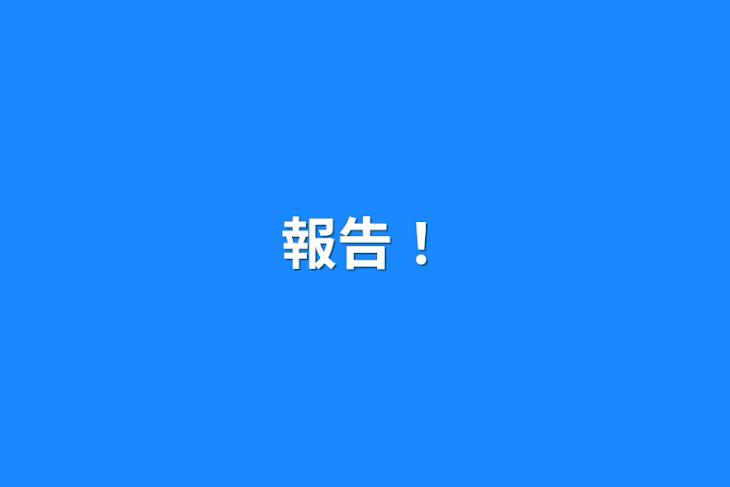 報告！